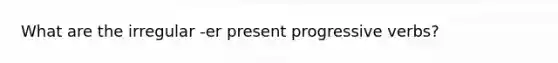 What are the irregular -er present progressive verbs?